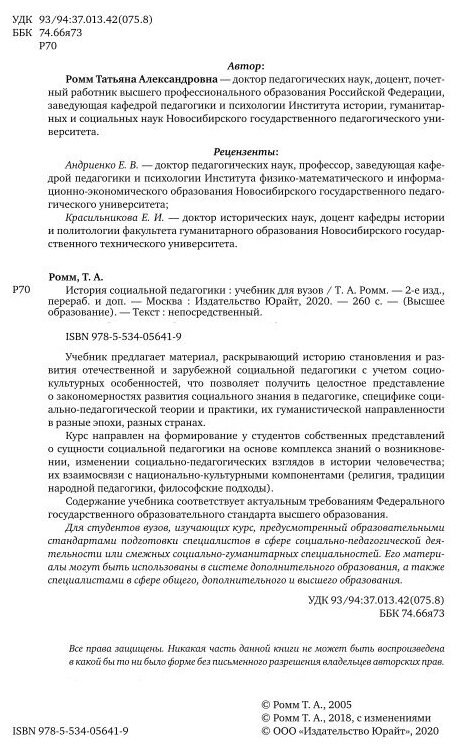 УДК 93/94:37.013.42(075.8)
ББК 74.66я73
Р70

Автор:

Ромм Татьяна Александровна — доктор педагогических наук, доцент, почетный работник высшего профессионального образования Российской Федерации, заведующая кафедрой педагогики и психологии Института истории, гуманитарных и социальных наук Новосибирского государственного педагогического университета.

Рецензенты:

Андриенко Е. В. — доктор педагогических наук, профессор, заведующая кафедрой педагогики и психологии Института физико-математического и информационно-экономического образования Новосибирского государственного педагогического университета;

Красильникова Е. И. — доктор исторических наук, доцент кафедры истории и политологии факультета гуманитарного образования Новосибирского государственного технического университета.

Ромм, Т. А.

Р70 История социальной педагогики : учебник для вузов / Т. А. Ромм. — 2-е изд., перераб. и доп. — Москва : Издательство Юрайт, 2020. — 260 с. — (Высшее образование). — Текст : непосредственный.

ISBN 978-5-534-05641-9

Учебник предлагает материал, раскрывающий историю становления и развития отечественной и зарубежной социальной педагогики с учетом социокультурных особенностей, что позволяет получить целостное представление о закономерностях развития социального знания в педагогике, специфике социально-педагогической теории и практики, их гуманистической направленности в разные эпохи, разных странах.

Курс направлен на формирование у студентов собственных представлений о сущности социальной педагогики на основе комплекса знаний о возникновении, изменении социально-педагогических взглядов в истории человечества; их взаимосвязи с национально-культурными компонентами (религия, традиции народной педагогики, философские подходы).

Содержание учебника соответствует актуальным требованиям Федерального государственного образовательного стандарта высшего образования.

Для студентов вузов, изучающих курс, предусмотренный образовательными стандартами подготовки специалистов в сфере социально-педагогической деятельности или смежных социально-гуманитарных специальностей. Его материалы могут быть использованы в системе дополнительного образования, а также специалистами в сфере общего, дополнительного и высшего образования.

УДК 93/94:37.013.42(075.8)
ББК 74.66я73

Все права защищены. Никакая часть данной книги не может быть воспроизведена в какой бы то ни было форме без письменного разрешения владельцев авторских прав.

ISBN 978-5-534-05641-9

© Ромм Т. А., 2005
© Ромм Т. А., 2018, с изменениями
© ООО «Издательство Юрайт», 2020